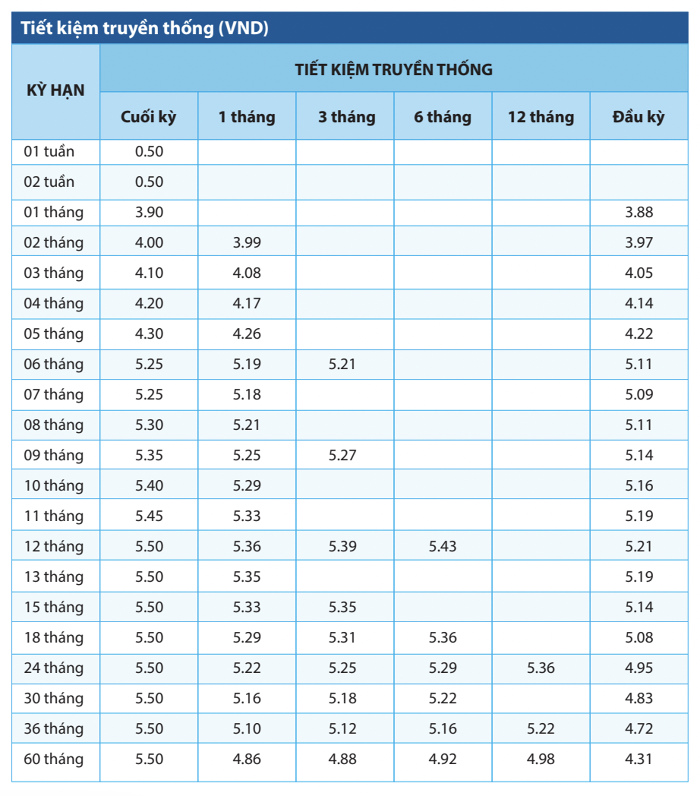 Tiết kiệm truyền thống (VND)

| KỲ HẠN | TIẾT KIỆM TRUYỀN THỐNG | | | | | |
|---|---|---|---|---|---|---|
| | Cuối kỳ | 1 tháng | 3 tháng | 6 tháng | 12 tháng | Đầu kỳ |
| 01 tuần | 0.50 | | | | | |
| 02 tuần | 0.50 | | | | | |
| 01 tháng | 3.90 | | | | | 3.88 |
| 02 tháng | 4.00 | 3.99 | | | | 3.97 |
| 03 tháng | 4.10 | 4.08 | | | | 4.05 |
| 04 tháng | 4.20 | 4.17 | | | | 4.14 |
| 05 tháng | 4.30 | 4.26 | | | | 4.22 |
| 06 tháng | 5.25 | 5.19 | 5.21 | | | 5.11 |
| 07 tháng | 5.25 | 5.18 | | | | 5.09 |
| 08 tháng | 5.30 | 5.21 | | | | 5.11 |
| 09 tháng | 5.35 | 5.25 | 5.27 | | | 5.14 |
| 10 tháng | 5.40 | 5.29 | | | | 5.16 |
| 11 tháng | 5.45 | 5.33 | | | | 5.19 |
| 12 tháng | 5.50 | 5.36 | 5.39 | 5.43 | | 5.21 |
| 13 tháng | 5.50 | 5.35 | | | | 5.19 |
| 15 tháng | 5.50 | 5.33 | 5.35 | | | 5.14 |
| 18 tháng | 5.50 | 5.29 | 5.31 | 5.36 | | 5.08 |
| 24 tháng | 5.50 | 5.22 | 5.25 | 5.29 | 5.36 | 4.95 |
| 30 tháng | 5.50 | 5.16 | 5.18 | 5.22 | | 4.83 |
| 36 tháng | 5.50 | 5.10 | 5.12 | 5.16 | 5.22 | 4.72 |
| 60 tháng | 5.50 | 4.86 | 4.88 | 4.92 | 4.98 | 4.31 |